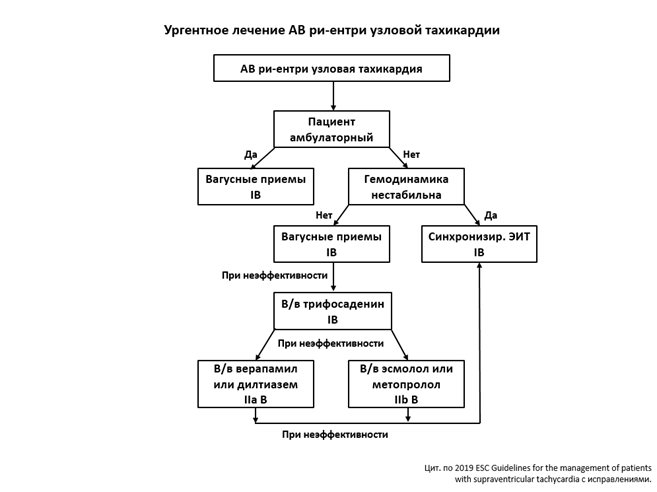 Ургентное лечение АВ ри-ентри узловой тахикардии

АВ ри-ентри узловая тахикардия

Пациент амбулаторный

Да

Нет

Вагусные приемы IB

Гемодинамика нестабильна

Нет

Да

Вагусные приемы IB

Синхронизир. ЭИТ IB

При неэффективности

В/в трифосаденин IB

При неэффективности

В/в верапамил или дилтиазем IIa B

В/в эсмолол или метопролол IIb B

При неэффективности

Цит. по 2019 ESC Guidelines for the management of patients with supraventricular tachycardia с исправлениями.